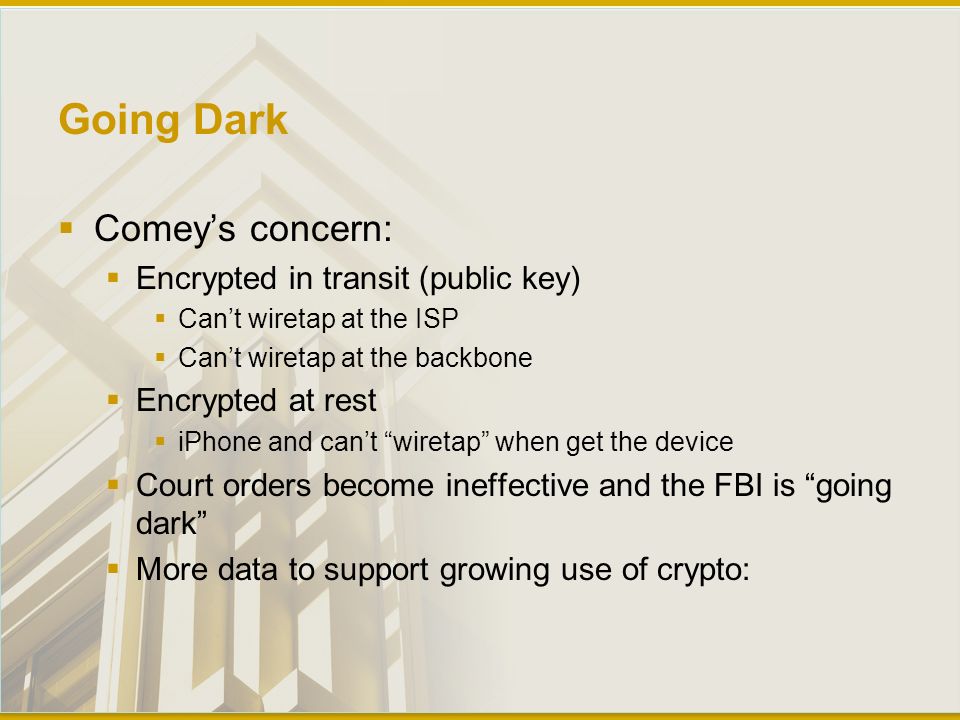 Going Dark

- Comey’s concern:
  - Encrypted in transit (public key)
    - Can’t wiretap at the ISP
    - Can’t wiretap at the backbone
  - Encrypted at rest
    - iPhone and can’t “wiretap” when get the device
  - Court orders become ineffective and the FBI is “going dark”
  - More data to support growing use of crypto: